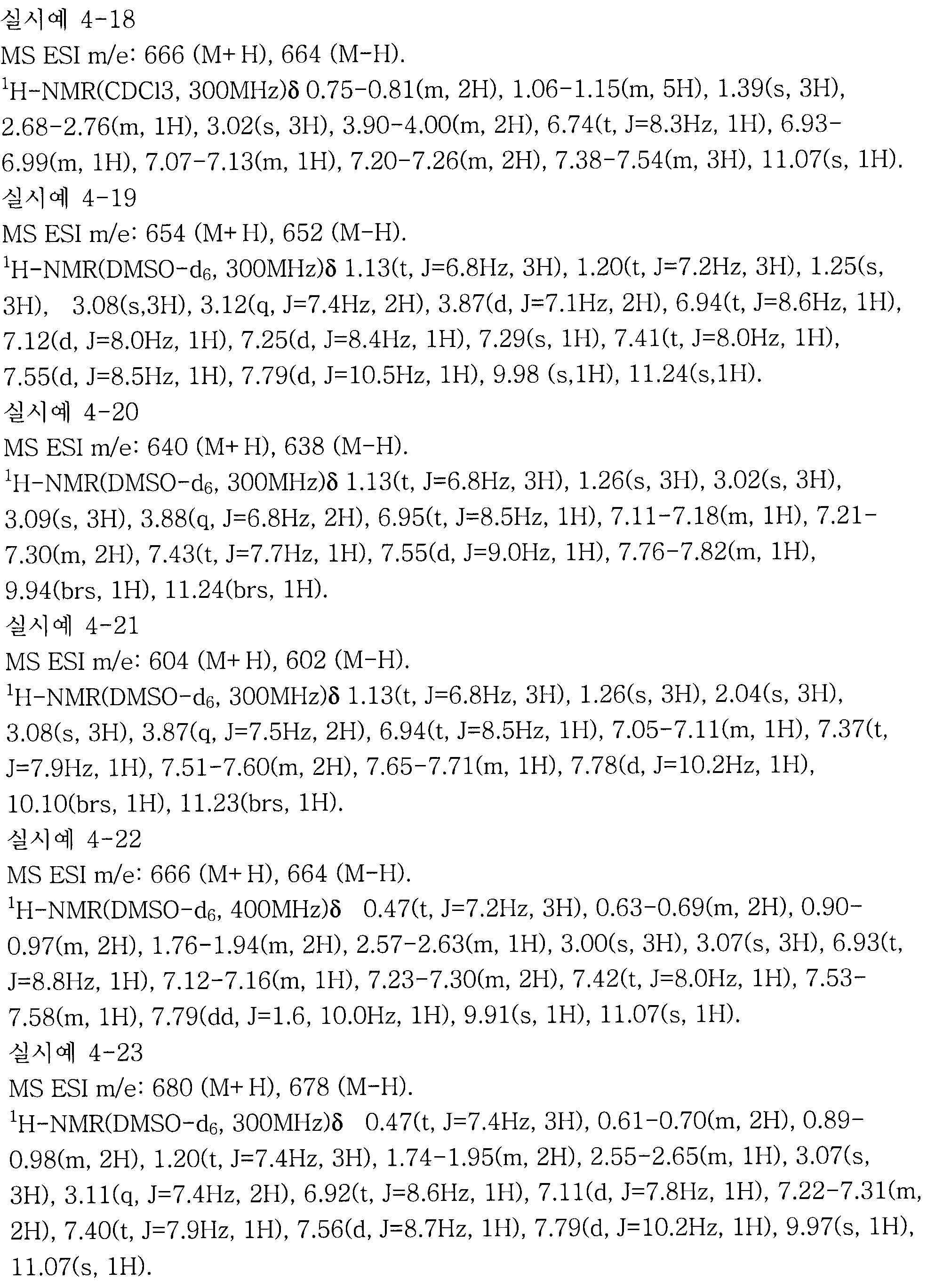 실시예 4-18
MS ESI m/e: 666 (M+H), 664 (M-H).
$^1$H-NMR(CDCl3, 300MHz)δ 0.75-0.81(m, 2H), 1.06-1.15(m, 5H), 1.39(s, 3H), 2.68-2.76(m, 1H), 3.02(s, 3H), 3.90-4.00(m, 2H), 6.74(t, J=8.3Hz, 1H), 6.93-6.99(m, 1H), 7.07-7.13(m, 1H), 7.20-7.26(m, 2H), 7.38-7.54(m, 3H), 11.07(s, 1H).
실시예 4-19
MS ESI m/e: 654 (M+H), 652 (M-H).
$^1$H-NMR(DMSO-d$_6$, 300MHz)δ 1.13(t, J=6.8Hz, 3H), 1.20(t, J=7.2Hz, 3H), 1.25(s, 3H), 3.08(s,3H), 3.12(q, J=7.4Hz, 2H), 3.87(d, J=7.1Hz, 2H), 6.94(t, J=8.6Hz, 1H), 7.12(d, J=8.0Hz, 1H), 7.25(d, J=8.4Hz, 1H), 7.29(s, 1H), 7.41(t, J=8.0Hz, 1H), 7.55(d, J=8.5Hz, 1H), 7.79(d, J=10.5Hz, 1H), 9.98 (s,1H), 11.24(s,1H).
실시예 4-20
MS ESI m/e: 640 (M+H), 638 (M-H).
$^1$H-NMR(DMSO-d$_6$, 300MHz)δ 1.13(t, J=6.8Hz, 3H), 1.26(s, 3H), 3.02(s, 3H), 3.09(s, 3H), 3.88(q, J=6.8Hz, 2H), 6.95(t, J=8.5Hz, 1H), 7.11-7.18(m, 1H), 7.21-7.30(m, 2H), 7.43(t, J=7.7Hz, 1H), 7.55(d, J=9.0Hz, 1H), 7.76-7.82(m, 1H), 9.94(brs, 1H), 11.24(brs, 1H).
실시예 4-21
MS ESI m/e: 604 (M+H), 602 (M-H).
$^1$H-NMR(DMSO-d$_6$, 300MHz)δ 1.13(t, J=6.8Hz, 3H), 1.26(s, 3H), 2.04(s, 3H), 3.08(s, 3H), 3.87(q, J=7.5Hz, 2H), 6.94(t, J=8.5Hz, 1H), 7.05-7.11(m, 1H), 7.37(t, J=7.9Hz, 1H), 7.51-7.60(m, 2H), 7.65-7.71(m, 1H), 7.78(d, J=10.2Hz, 1H), 10.10(brs, 1H), 11.23(brs, 1H).
실시예 4-22
MS ESI m/e: 666 (M+H), 664 (M-H).
$^1$H-NMR(DMSO-d$_6$, 400MHz)δ 0.47(t, J=7.2Hz, 3H), 0.63-0.69(m, 2H), 0.90-0.97(m, 2H), 1.76-1.94(m, 2H), 2.57-2.63(m, 1H), 3.00(s, 3H), 3.07(s, 3H), 6.93(t, J=8.8Hz, 1H), 7.12-7.16(m, 1H), 7.23-7.30(m, 2H), 7.42(t, J=8.0Hz, 1H), 7.53-7.58(m, 1H), 7.79(dd, J=1.6, 10.0Hz, 1H), 9.91(s, 1H), 11.07(s, 1H).
실시예 4-23
MS ESI m/e: 680 (M+H), 678 (M-H).
$^1$H-NMR(DMSO-d$_6$, 300MHz)δ 0.47(t, J=7.4Hz, 3H), 0.61-0.70(m, 2H), 0.89-0.98(m, 2H), 1.20(t, J=7.4Hz, 3H), 1.74-1.95(m, 2H), 2.55-2.65(m, 1H), 3.07(s, 3H), 3.11(q, J=7.4Hz, 2H), 6.92(t, J=8.6Hz, 1H), 7.11(d, J=7.8Hz, 1H), 7.22-7.31(m, 2H), 7.40(t, J=7.9Hz, 1H), 7.56(d, J=8.7Hz, 1H), 7.79(d, J=10.2Hz, 1H), 9.97(s, 1H), 11.07(s, 1H).